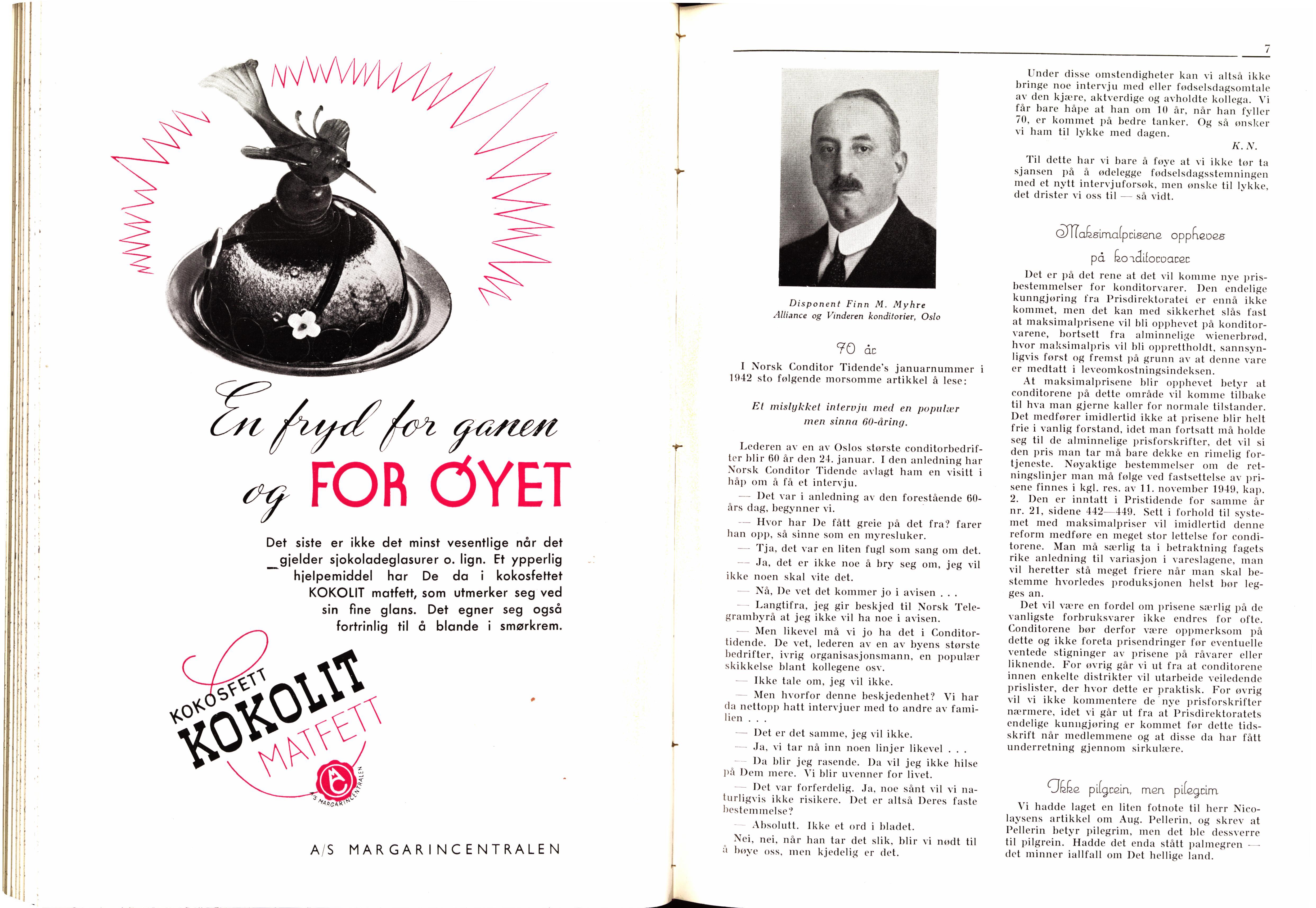 En fryd for ganen og FOR ØYET

Det siste er ikke det minst vesentlige når det gjelder sjokoladeglasurer o. lign. Et ypperlig hjelpemiddel har De da i kokosfettet KOKOLIT matfett, som utmerker seg ved sin fine glans. Det egner seg også fortrinlig til å blande i smørkrem.

KOKOSFETT KOKOLIT MATFETT

A/S MARGARINCENTRALEN

A/S MARGARINCENTRALEN

7

Disponent Finn M. Myhre
Alliance og Vinderen konditorier, Oslo

70 år

I Norsk Conditor Tidende's januarnummer i 1942 sto følgende morsomme artikkel å lese:

Et mislykket intervju med en populær men sinna 60-åring.

Lederen av en av Oslos største conditorbedrifter blir 60 år den 24. januar. I den anledning har Norsk Conditor Tidende avlagt ham en visitt i håp om å få et intervju.

— Det var i anledning av den forestående 60-års dag, begynner vi.

— Hvor har De fått greie på det fra? farer han opp, så sinne som en myresluker.

— Tja, det var en liten fugl som sang om det.

— Ja, det er ikke noe å bry seg om, jeg vil ikke noen skal vite det.

— Nå, De vet det kommer jo i avisen . . .

— Langtifra, jeg gir beskjed til Norsk Telegrambyrå at jeg ikke vil ha noe i avisen.

— Men likevel må vi jo ha det i Conditortidende. De vet, lederen av en av byens største bedrifter, ivrig organisasjonsmann, en populær skikkelse blant kollegene osv.

— Ikke tale om, jeg vil ikke.

— Men hvorfor denne beskjedenhet? Vi har da nettopp hatt intervjuer med to andre av familien . . .

— Det er det samme, jeg vil ikke.

— Ja, vi tar nå inn noen linjer likevel . . .

— Da blir jeg rasende. Da vil jeg ikke hilse på Dem mere. Vi blir uvenner for livet.

— Det var forferdelig. Ja, noe sånt vil vi naturligvis ikke risikere. Det er altså Deres faste bestemmelse?

— Absolutt. Ikke et ord i bladet.

Nei, nei, når han tar det slik, blir vi nødt til å bøye oss, men kjedelig er det.

Under disse omstendigheter kan vi altså ikke bringe noe intervju med eller fødselsdagsomtale av den kjære, aktverdige og avholdte kollega. Vi får bare håpe at han om 10 år, når han fyller 70, er kommet på bedre tanker. Og så ønsker vi ham til lykke med dagen.

K. N.

Til dette har vi bare å føye at vi ikke tør ta sjansen på å ødelegge fødselsdagsstemningen med et nytt intervjuforsøk, men ønske til lykke, det drister vi oss til — så vidt.

Maksimalprisene oppheves på konditorvarer

Det er på det rene at det vil komme nye prisbestemmelser for konditorvarer. Den endelige kunngjøring fra Prisdirektoratet er ennå ikke kommet, men det kan med sikkerhet slås fast at maksimalprisene vil bli opphevet på konditorvarene, bortsett fra alminnelige wienerbrød, hvor maksimalpris vil bli opprettholdt, sannsynligvis først og fremst på grunn av at denne vare er medtatt i leveomkostningsindeksen.

At maksimalprisene blir opphevet betyr at conditorene på dette område vil komme tilbake til hva man gjerne kaller for normale tilstander. Det medfører imidlertid ikke at prisene blir helt frie i vanlig forstand, idet man fortsatt må holde seg til de alminnelige prisforskrifter, det vil si den pris man tar må bare dekke en rimelig fortjeneste. Nøyaktige bestemmelser om de retningslinjer man må følge ved fastsettelse av prisene finnes i kgl. res. av 11. november 1949, kap. 2. Den er inntatt i Pristidende for samme år nr. 21, sidene 442—449. Sett i forhold til systemet med maksimalpriser vil imidlertid denne reform medføre en meget stor lettelse for conditorene. Man må særlig ta i betraktning fagets rike anledning til variasjon i vareslagene, man vil heretter stå meget friere når man skal bestemme hvorledes produksjonen helst bør legges an.

Det vil være en fordel om prisene særlig på de vanligste forbruksvarer ikke endres for ofte. Conditorene bør derfor være oppmerksom på dette og ikke foreta prisendringer før eventuelle ventede stigninger av prisene på råvarer eller liknende. For øvrig går vi ut fra at conditorene innen enkelte distrikter vil utarbeide veiledende prislister, der hvor dette er praktisk. For øvrig vil vi ikke kommentere de nye prisforskrifter nærmere, idet vi går ut fra at Prisdirektoratets endelige kunngjøring er kommet før dette tidsskrift når medlemmene og at disse da har fått underretning gjennom sirkulære.

Ikke pilgrein, men pilegrim

Vi hadde laget en liten fotnote til herr Nicolaysens artikkel om Aug. Pellerin, og skrev at Pellerin betyr pilegrim, men det ble dessverre til pilgrein. Hadde det enda stått palmegren — det minner iallfall om Det hellige land.